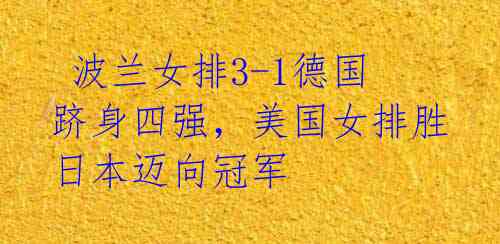 波兰女排3-1德国跻身四强，美国女排胜日本迈向冠军